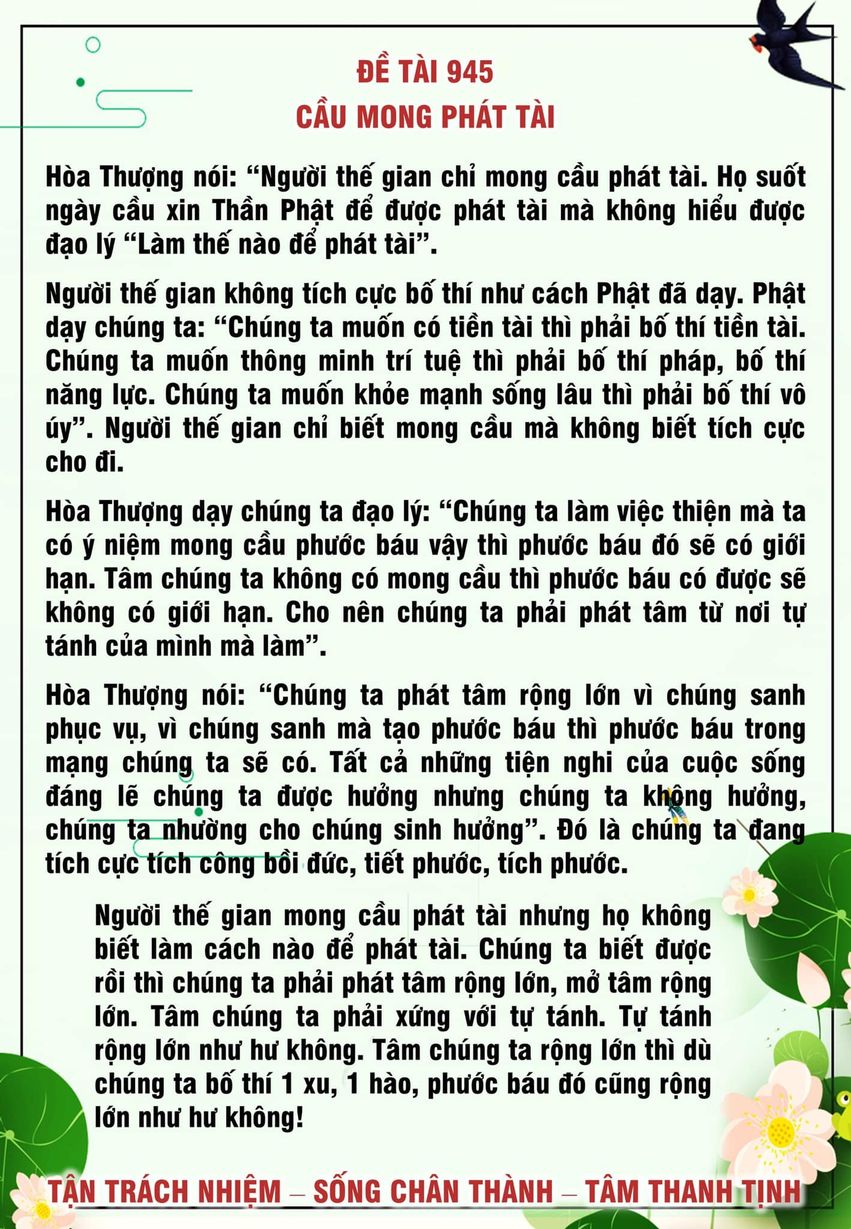 ĐỀ TÀI 945
CẦU MONG PHÁT TÀI

Hòa Thượng nói: “Người thế gian chỉ mong cầu phát tài. Họ suốt ngày cầu xin Thần Phật để được phát tài mà không hiểu được đạo lý “Làm thế nào để phát tài”.

Người thế gian không tích cực bố thí như cách Phật đã dạy. Phật dạy chúng ta: “Chúng ta muốn có tiền tài thì phải bố thí tiền tài. Chúng ta muốn thông minh trí tuệ thì phải bố thí pháp, bố thí năng lực. Chúng ta muốn khỏe mạnh sống lâu thì phải bố thí vô úy”. Người thế gian chỉ biết mong cầu mà không biết tích cực cho đi.

Hòa Thượng dạy chúng ta đạo lý: “Chúng ta làm việc thiện mà ta có ý niệm mong cầu phước báu vậy thì phước báu đó sẽ có giới hạn. Tâm chúng ta không có mong cầu thì phước báu có được sẽ không có giới hạn. Cho nên chúng ta phải phát tâm từ nơi tự tánh của mình mà làm”.

Hòa Thượng nói: “Chúng ta phát tâm rộng lớn vì chúng sanh phục vụ, vì chúng sanh mà tạo phước báu thì phước báu trong mạng chúng ta sẽ có. Tất cả những tiện nghi của cuộc sống đáng lẽ chúng ta được hưởng nhưng chúng ta không hưởng, chúng ta nhường cho chúng sinh hưởng”. Đó là chúng ta đang tích cực tích công bồi đức, tiết phước, tích phước.

Người thế gian mong cầu phát tài nhưng họ không biết làm cách nào để phát tài. Chúng ta biết được rồi thì chúng ta phải phát tâm rộng lớn, mở tâm rộng lớn. Tâm chúng ta phải xứng với tự tánh. Tự tánh rộng lớn như hư không. Tâm chúng ta rộng lớn thì dù chúng ta bố thí 1 xu, 1 hào, phước báu đó cũng rộng lớn như hư không!

TẬN TRÁCH NHIỆM – SỐNG CHÂN THÀNH – TÂM THANH TỊNH